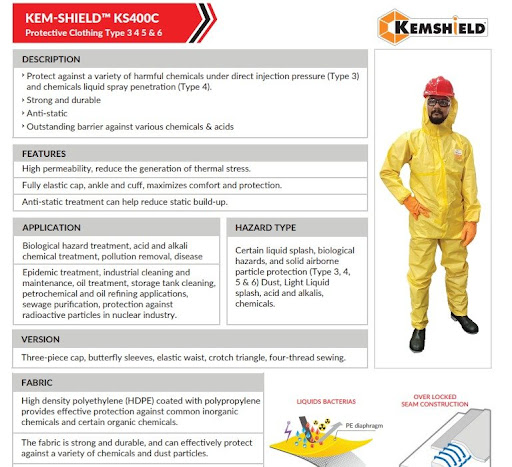 KEM-SHIELD™ KS400C
Protective Clothing Type 3 4 5 & 6

KEMSHIELD

DESCRIPTION

› Protect against a variety of harmful chemicals under direct injection pressure (Type 3) and chemicals liquid spray penetration (Type 4).
› Strong and durable
› Anti-static
› Outstanding barrier against various chemicals & acids

FEATURES

High permeability, reduce the generation of thermal stress.

Fully elastic cap, ankle and cuff, maximizes comfort and protection.

Anti-static treatment can help reduce static build-up.

APPLICATION

Biological hazard treatment, acid and alkali chemical treatment, pollution removal, disease

Epidemic treatment, industrial cleaning and maintenance, oil treatment, storage tank cleaning, petrochemical and oil refining applications, sewage purification, protection against radioactive particles in nuclear industry.

HAZARD TYPE

Certain liquid splash, biological hazards, and solid airborne particle protection (Type 3, 4, 5 & 6) Dust, Light Liquid splash, acid and alkalis, chemicals.

VERSION

Three-piece cap, butterfly sleeves, elastic waist, crotch triangle, four-thread sewing.

FABRIC

High density polyethylene (HDPE) coated with polypropylene provides effective protection against common inorganic chemicals and certain organic chemicals.

The fabric is strong and durable, and can effectively protect against a variety of chemicals and dust particles.

LIQUIDS BACTERIAS

PE diaphragm

OVER LOCKED SEAM CONSTRUCTION